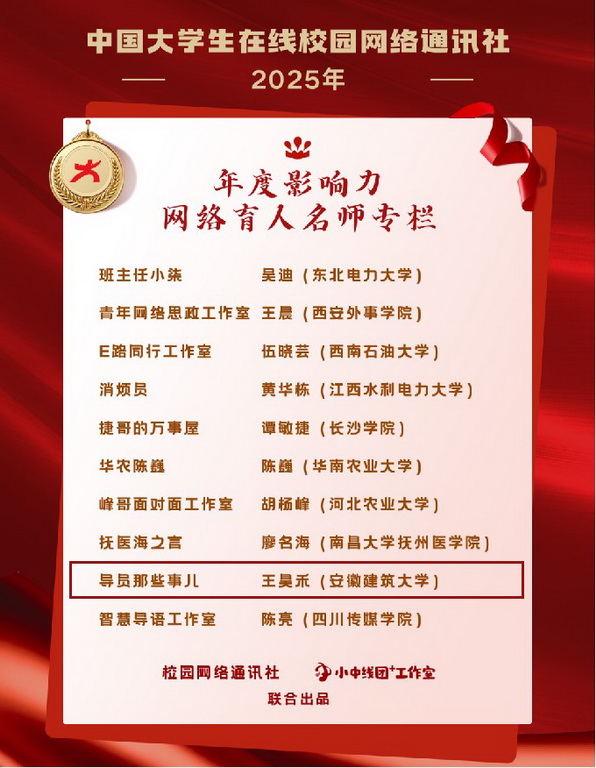 中国大学生在线校园网络通讯社

2025年

年度影响力
网络育人名师专栏

班主任小柒 吴迪（东北电力大学）

青年网络思政工作室 王晨（西安外事学院）

E路同行工作室 伍晓芸（西南石油大学）

消烦员 黄华栋（江西水利电力大学）

捷哥的万事屋 谭敏捷（长沙学院）

华农陈巍 陈巍（华南农业大学）

峰哥面对面工作室 胡杨峰（河北农业大学）

抚医海之言 廖名海（南昌大学抚州医学院）

导员那些事儿 王昊禾（安徽建筑大学）

智慧导语工作室 陈亮（四川传媒学院）

校园网络通讯社 小中线团+工作室

联合出品